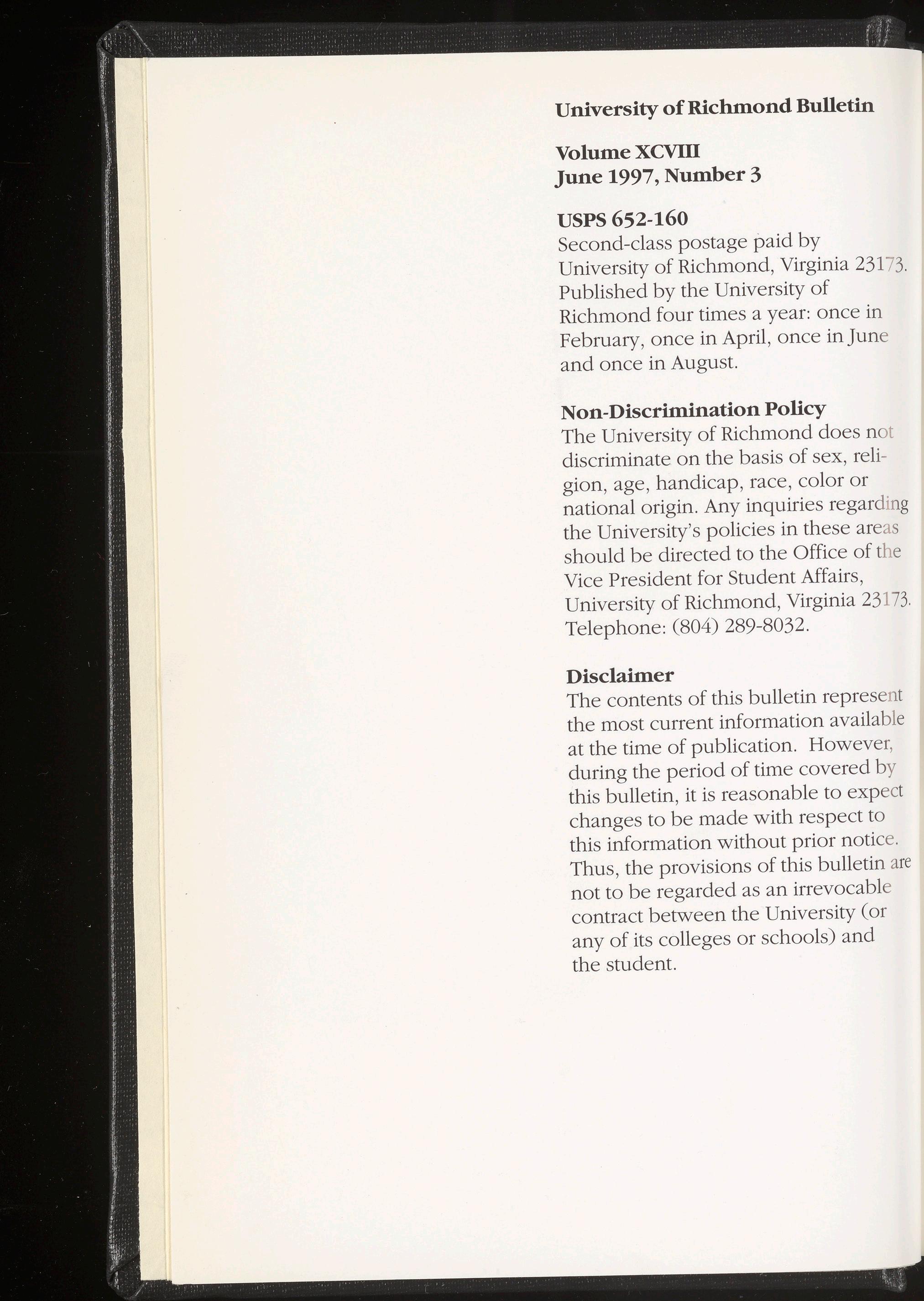 University of Richmond Bulletin

Volume XCVIII
June 1997, Number 3

USPS 652-160
Second-class postage paid by University of Richmond, Virginia 23173. Published by the University of Richmond four times a year: once in February, once in April, once in June and once in August.

Non-Discrimination Policy
The University of Richmond does not discriminate on the basis of sex, religion, age, handicap, race, color or national origin. Any inquiries regarding the University's policies in these areas should be directed to the Office of the Vice President for Student Affairs, University of Richmond, Virginia 23173. Telephone: (804) 289-8032.

Disclaimer
The contents of this bulletin represent the most current information available at the time of publication. However, during the period of time covered by this bulletin, it is reasonable to expect changes to be made with respect to this information without prior notice. Thus, the provisions of this bulletin are not to be regarded as an irrevocable contract between the University (or any of its colleges or schools) and the student.